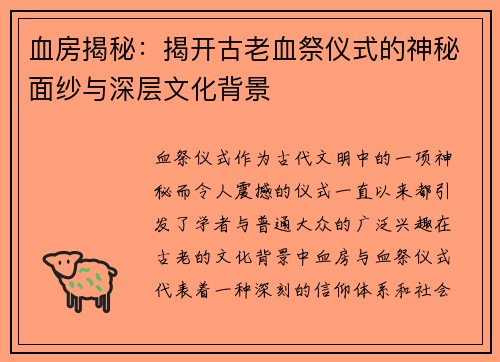 血房揭秘：揭开古老血祭仪式的神秘面纱与深层文化背景

血祭仪式作为古代文明中的一项神秘而令人震撼的仪式一直以来都引发了学者与普通大众的广泛兴趣在古老的文化背景中血房与血祭仪式代表着一种深刻的信仰体系和社会